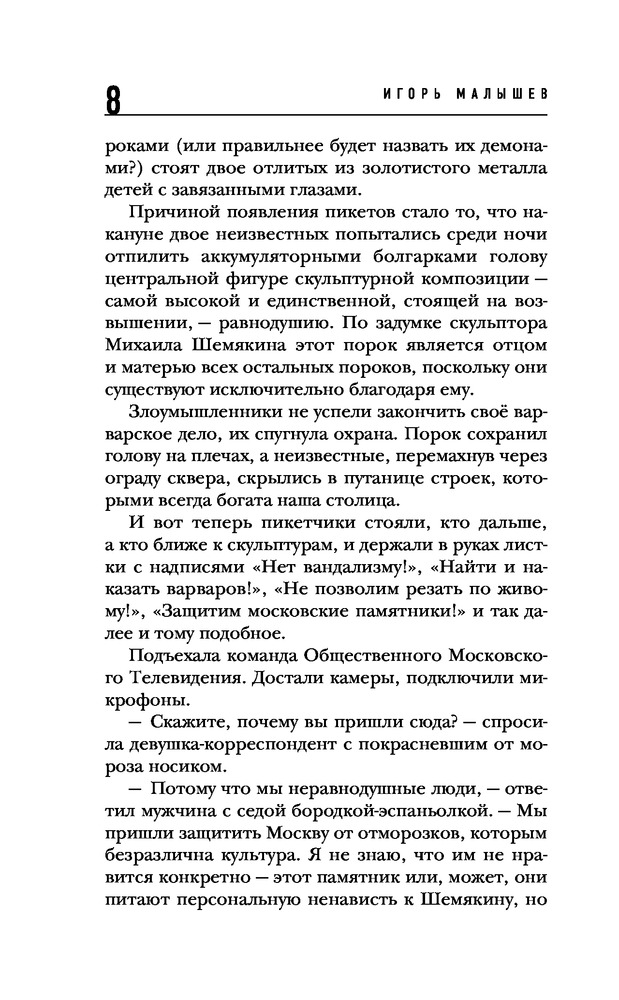 8 ИГОРЬ МАЛЫШЕВ

роками (или правильнее будет назвать их демонами?) стоят двое отлитых из золотистого металла детей с завязанными глазами.

Причиной появления пикетов стало то, что накануне двое неизвестных попытались среди ночи отпилить аккумуляторными болгарками голову центральной фигуре скульптурной композиции — самой высокой и единственной, стоящей на возвышении, — равнодушию. По задумке скульптора Михаила Шемякина этот порок является отцом и матерью всех остальных пороков, поскольку они существуют исключительно благодаря ему.

Злоумышленники не успели закончить своё варварское дело, их спугнула охрана. Порок сохранил голову на плечах, а неизвестные, перемахнув через ограду сквера, скрылись в путанице строек, которыми всегда богата наша столица.

И вот теперь пикетчики стояли, кто дальше, а кто ближе к скульптурам, и держали в руках листки с надписями «Нет вандализму!», «Найти и наказать варваров!», «Не позволим резать по живому!», «Защитим московские памятники!» и так далее и тому подобное.

Подъехала команда Общественного Московского Телевидения. Достали камеры, подключили микрофоны.

— Скажите, почему вы пришли сюда? — спросила девушка-корреспондент с покрасневшим от мороза носиком.

— Потому что мы неравнодушные люди, — ответил мужчина с седой бородкой-эспаньолкой. — Мы пришли защитить Москву от отморозков, которым безразлична культура. Я не знаю, что им не нравится конкретно — этот памятник или, может, они питают персональную ненависть к Шемякину, но